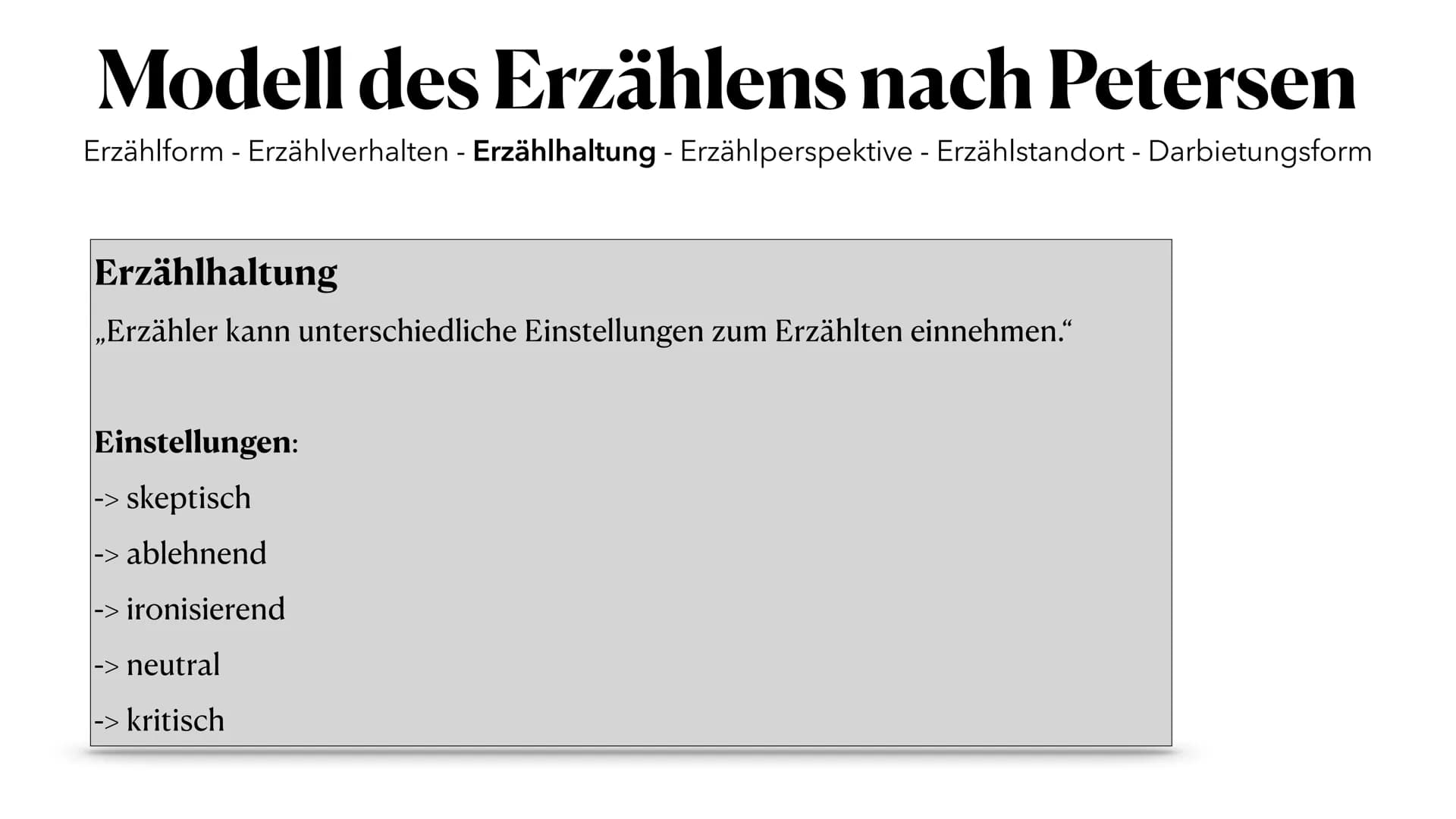 Modell des Erzählens nach Petersen

Erzählform - Erzählverhalten - Erzählhaltung - Erzählperspektive - Erzählstandort - Darbietungsform

Erzählhaltung

„Erzähler kann unterschiedliche Einstellungen zum Erzählten einnehmen.“

Einstellungen:

-> skeptisch

-> ablehnend

-> ironisierend

-> neutral

-> kritisch